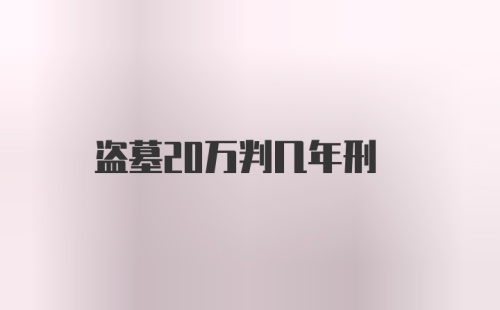 盗墓20万判几年刑